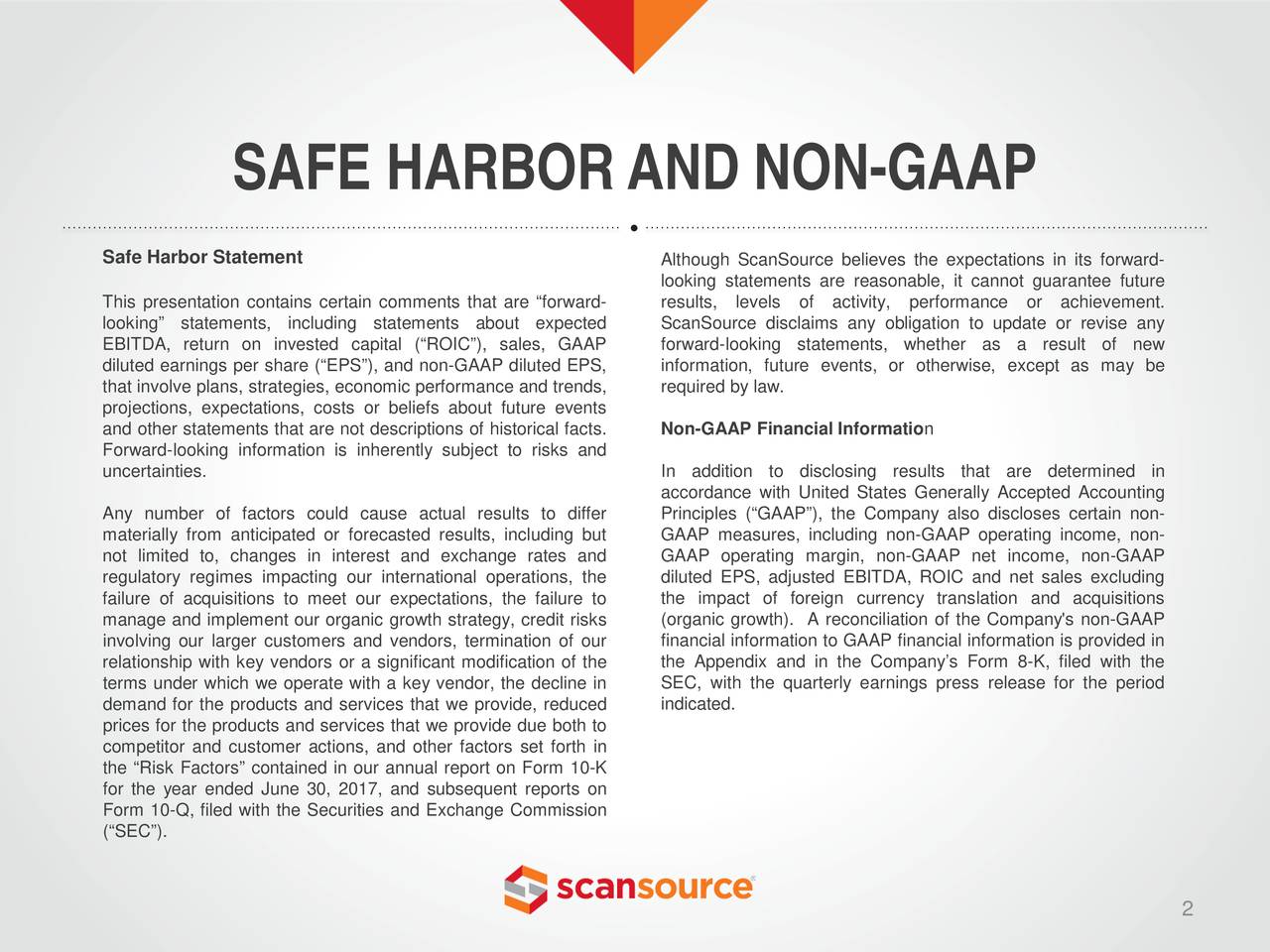 SAFE HARBOR AND NON-GAAP

Safe Harbor Statement

This presentation contains certain comments that are “forward-looking” statements, including statements about expected EBITDA, return on invested capital (“ROIC”), sales, GAAP diluted earnings per share (“EPS”), and non-GAAP diluted EPS, that involve plans, strategies, economic performance and trends, projections, expectations, costs or beliefs about future events and other statements that are not descriptions of historical facts. Forward-looking information is inherently subject to risks and uncertainties.

Any number of factors could cause actual results to differ materially from anticipated or forecasted results, including but not limited to, changes in interest and exchange rates and regulatory regimes impacting our international operations, the failure of acquisitions to meet our expectations, the failure to manage and implement our organic growth strategy, credit risks involving our larger customers and vendors, termination of our relationship with key vendors or a significant modification of the terms under which we operate with a key vendor, the decline in demand for the products and services that we provide, reduced prices for the products and services that we provide due both to competitor and customer actions, and other factors set forth in the “Risk Factors” contained in our annual report on Form 10-K for the year ended June 30, 2017, and subsequent reports on Form 10-Q, filed with the Securities and Exchange Commission (“SEC”).

Although ScanSource believes the expectations in its forward-looking statements are reasonable, it cannot guarantee future results, levels of activity, performance or achievement. ScanSource disclaims any obligation to update or revise any forward-looking statements, whether as a result of new information, future events, or otherwise, except as may be required by law.

Non-GAAP Financial Information

In addition to disclosing results that are determined in accordance with United States Generally Accepted Accounting Principles (“GAAP”), the Company also discloses certain non-GAAP measures, including non-GAAP operating income, non-GAAP operating margin, non-GAAP net income, non-GAAP diluted EPS, adjusted EBITDA, ROIC and net sales excluding the impact of foreign currency translation and acquisitions (organic growth). A reconciliation of the Company's non-GAAP financial information to GAAP financial information is provided in the Appendix and in the Company’s Form 8-K, filed with the SEC, with the quarterly earnings press release for the period indicated.

scansource

2